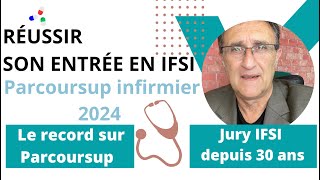 RÉUSSIR
SON ENTRÉE EN IFSI
Parcoursup infirmier
2024

Le record sur Parcoursup

Jury IFSI depuis 30 ans